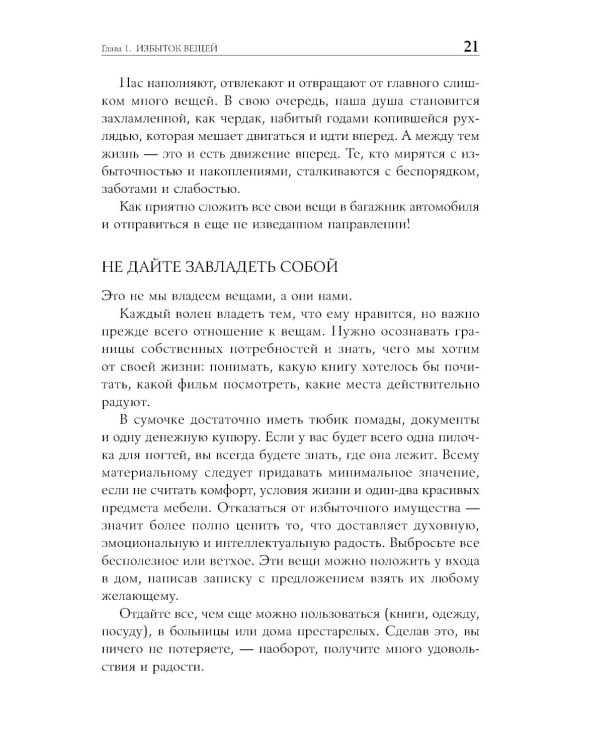 Глава 1. ИЗБЫТОК ВЕЩЕЙ

21

Нас наполняют, отвлекают и отвращают от главного слишком много вещей. В свою очередь, наша душа становится захламленной, как чердак, набитый годами копившейся рухлядью, которая мешает двигаться и идти вперед. А между тем жизнь — это и есть движение вперед. Те, кто мирятся с избыточностью и накоплениями, сталкиваются с беспорядком, заботами и слабостью.

Как приятно сложить все свои вещи в багажник автомобиля и отправиться в еще не изведанном направлении!

НЕ ДАЙТЕ ЗАВЛАДЕТЬ СОБОЙ

Это не мы владеем вещами, а они нами.

Каждый волен владеть тем, что ему нравится, но важно прежде всего отношение к вещам. Нужно осознавать границы собственных потребностей и знать, чего мы хотим от своей жизни: понимать, какую книгу хотелось бы почитать, какой фильм посмотреть, какие места действительно радуют.

В сумочке достаточно иметь тюбик помады, документы и одну денежную купюру. Если у вас будет всего одна пилочка для ногтей, вы всегда будете знать, где она лежит. Всему материальному следует придавать минимальное значение, если не считать комфорт, условия жизни и один-два красивых предмета мебели. Отказаться от избыточного имущества — значит более полно ценить то, что доставляет духовную, эмоциональную и интеллектуальную радость. Выбросьте все бесполезное или ветхое. Эти вещи можно положить у входа в дом, написав записку с предложением взять их любому желающему.

Отдайте все, чем еще можно пользоваться (книги, одежду, посуду), в больницы или дома престарелых. Сделав это, вы ничего не потеряете, — наоборот, получите много удовольствия и радости.